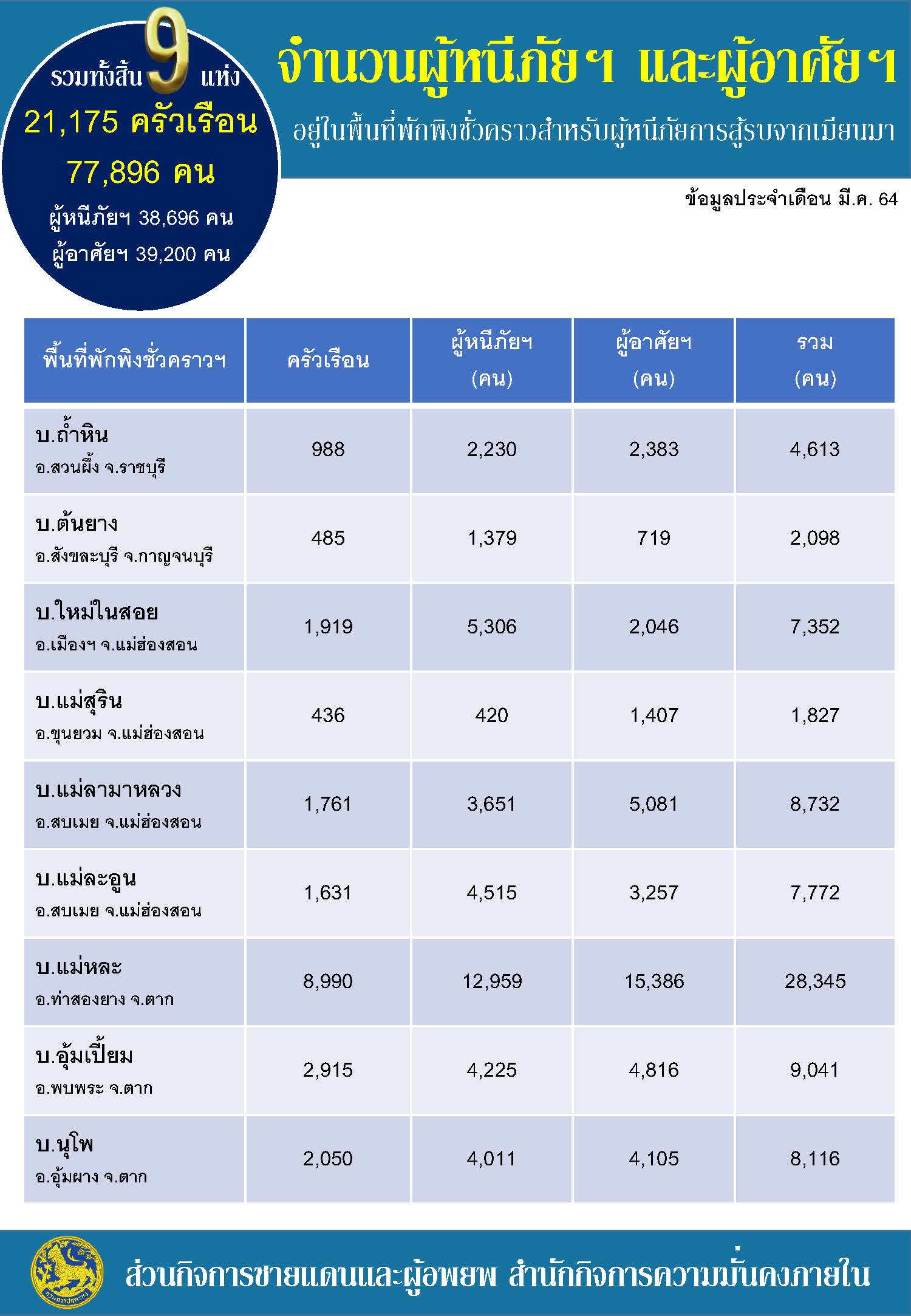 รวมทั้งสิ้น 9 แห่ง
21,175 ครัวเรือน
77,896 คน
ผู้หนีภัยฯ 38,696 คน
ผู้อาศัยฯ 39,200 คน

จำนวนผู้หนีภัยฯ และผู้อาศัยฯ
อยู่ในพื้นที่พักพิงชั่วคราวสำหรับผู้หนีภัยการสู้รบจากเมียนมา

ข้อมูลประจำเดือน มี.ค. 64

| พื้นที่พักพิงชั่วคราวฯ | ครัวเรือน | ผู้หนีภัยฯ (คน) | ผู้อาศัยฯ (คน) | รวม (คน) |
|---|---|---|---|---|
| บ.ถ้ำหิน อ.สวนผึ้ง จ.ราชบุรี | 988 | 2,230 | 2,383 | 4,613 |
| บ.ต้นยาง อ.สังขละบุรี จ.กาญจนบุรี | 485 | 1,379 | 719 | 2,098 |
| บ.ใหม่ในสอย อ.เมืองฯ จ.แม่ฮ่องสอน | 1,919 | 5,306 | 2,046 | 7,352 |
| บ.แม่สุริน อ.ขุนยวม จ.แม่ฮ่องสอน | 436 | 420 | 1,407 | 1,827 |
| บ.แม่ลามาหลวง อ.สบเมย จ.แม่ฮ่องสอน | 1,761 | 3,651 | 5,081 | 8,732 |
| บ.แม่ละอูน อ.สบเมย จ.แม่ฮ่องสอน | 1,631 | 4,515 | 3,257 | 7,772 |
| บ.แม่หละ อ.ท่าสองยาง จ.ตาก | 8,990 | 12,959 | 15,386 | 28,345 |
| บ.อุ้มเปี้ยม อ.พบพระ จ.ตาก | 2,915 | 4,225 | 4,816 | 9,041 |
| บ.นุโพ อ.อุ้มผาง จ.ตาก | 2,050 | 4,011 | 4,105 | 8,116 |

ส่วนกิจการชายแดนและผู้อพยพ สำนักกิจการความมั่นคงภายใน